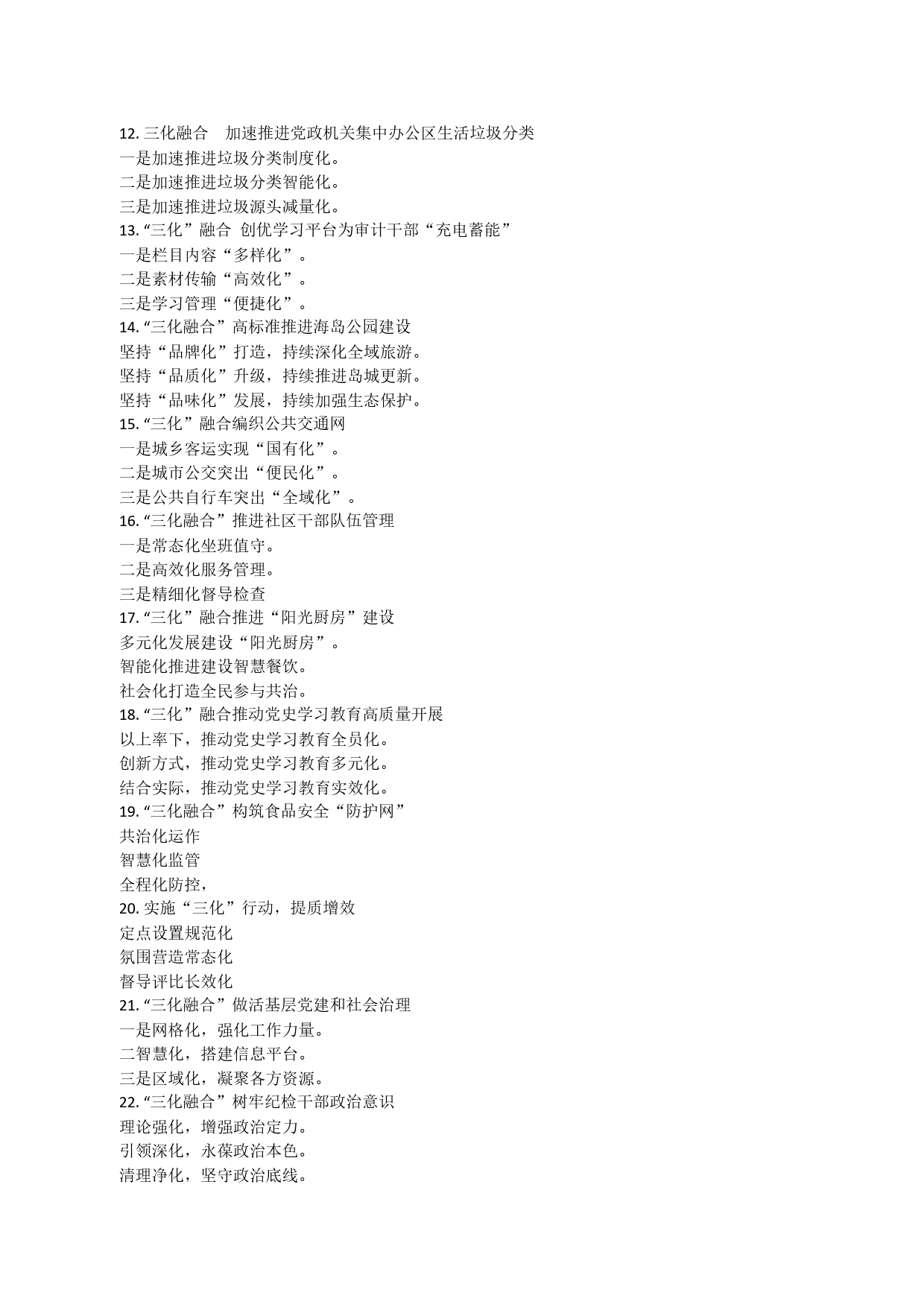 12. 三化融合　加速推进党政机关集中办公区生活垃圾分类
一是加速推进垃圾分类制度化。
二是加速推进垃圾分类智能化。
三是加速推进垃圾源头减量化。
13. “三化”融合 创优学习平台为审计干部“充电蓄能”
一是栏目内容“多样化”。
二是素材传输“高效化”。
三是学习管理“便捷化”。
14. “三化融合”高标准推进海岛公园建设
坚持“品牌化”打造，持续深化全域旅游。
坚持“品质化”升级，持续推进岛城更新。
坚持“品味化”发展，持续加强生态保护。
15. “三化”融合编织公共交通网
一是城乡客运实现“国有化”。
二是城市公交突出“便民化”。
三是公共自行车突出“全域化”。
16. “三化融合”推进社区干部队伍管理
一是常态化坐班值守。
二是高效化服务管理。
三是精细化督导检查
17. “三化”融合推进“阳光厨房”建设
多元化发展建设“阳光厨房”。
智能化推进建设智慧餐饮。
社会化打造全民参与共治。
18. “三化”融合推动党史学习教育高质量开展
以上率下，推动党史学习教育全员化。
创新方式，推动党史学习教育多元化。
结合实际，推动党史学习教育实效化。
19. “三化融合”构筑食品安全“防护网”
共治化运作
智慧化监管
全程化防控，
20. 实施“三化”行动，提质增效
定点设置规范化
氛围营造常态化
督导评比长效化
21. “三化融合”做活基层党建和社会治理
一是网格化，强化工作力量。
二智慧化，搭建信息平台。
三是区域化，凝聚各方资源。
22. “三化融合”树牢纪检干部政治意识
理论强化，增强政治定力。
引领深化，永葆政治本色。
清理净化，坚守政治底线。